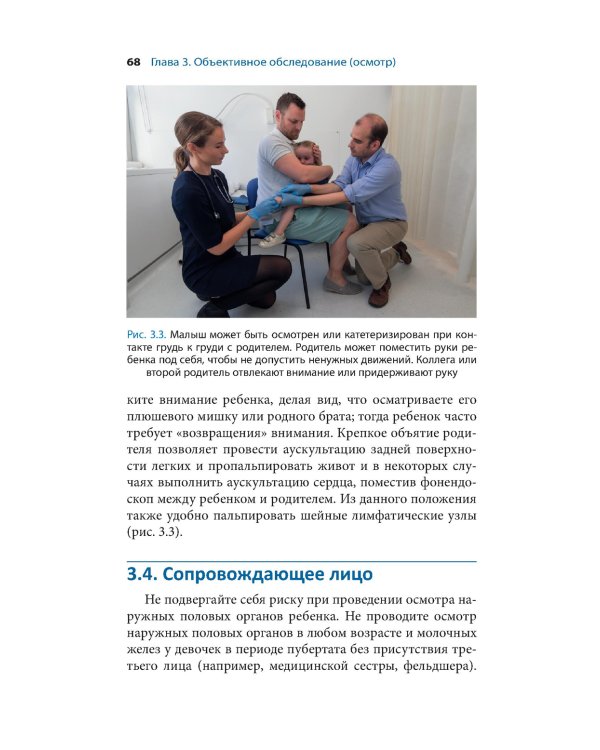 68 Глава 3. Объективное обследование (осмотр)

Рис. 3.3. Малыш может быть осмотрен или катетеризирован при контакте грудь к груди с родителем. Родитель может поместить руки ребенка под себя, чтобы не допустить ненужных движений. Коллега или второй родитель отвлекают внимание или придерживают руку

ките внимание ребенка, делая вид, что осматриваете его плюшевого мишку или родного брата; тогда ребенок часто требует «возвращения» внимания. Крепкое объятие родителя позволяет провести аускультацию задней поверхности легких и пропальпировать живот и в некоторых случаях выполнить аускультацию сердца, поместив фонендоскоп между ребенком и родителем. Из данного положения также удобно пальпировать шейные лимфатические узлы (рис. 3.3).

3.4. Сопровождающее лицо

Не подвергайте себя риску при проведении осмотра наружных половых органов ребенка. Не проводите осмотр наружных половых органов в любом возрасте и молочных желез у девочек в периоде пубертата без присутствия третьего лица (например, медицинской сестры, фельдшера).